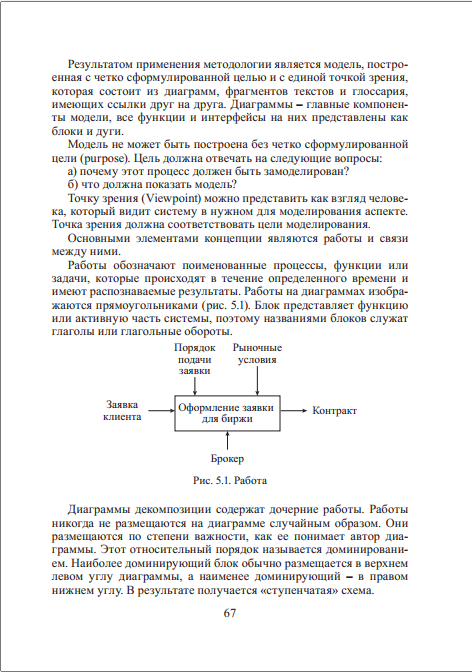 Результатом применения методологии является модель, построенная с четко сформулированной целью и с единой точкой зрения, которая состоит из диаграмм, фрагментов текстов и глоссария, имеющих ссылки друг на друга. Диаграммы – главные компоненты модели, все функции и интерфейсы на них представлены как блоки и дуги.

Модель не может быть построена без четко сформулированной цели (purpose). Цель должна отвечать на следующие вопросы:

а) почему этот процесс должен быть замоделирован?

б) что должна показать модель?

Точку зрения (Viewpoint) можно представить как взгляд человека, который видит систему в нужном для моделирования аспекте. Точка зрения должна соответствовать цели моделирования.

Основными элементами концепции являются работы и связи между ними.

Работы обозначают поименованные процессы, функции или задачи, которые происходят в течение определенного времени и имеют распознаваемые результаты. Работы на диаграммах изображаются прямоугольниками (рис. 5.1). Блок представляет функцию или активную часть системы, поэтому названиями блоков служат глаголы или глагольные обороты.

Порядок подачи заявки

Рыночные условия

Заявка клиента

Оформление заявки для биржи

Контракт

Брокер

Рис. 5.1. Работа

Диаграммы декомпозиции содержат дочерние работы. Работы никогда не размещаются на диаграмме случайным образом. Они размещаются по степени важности, как ее понимает автор диаграммы. Этот относительный порядок называется доминированием. Наиболее доминирующий блок обычно размещается в верхнем левом углу диаграммы, а наименее доминирующий – в правом нижнем углу. В результате получается «ступенчатая» схема.

67